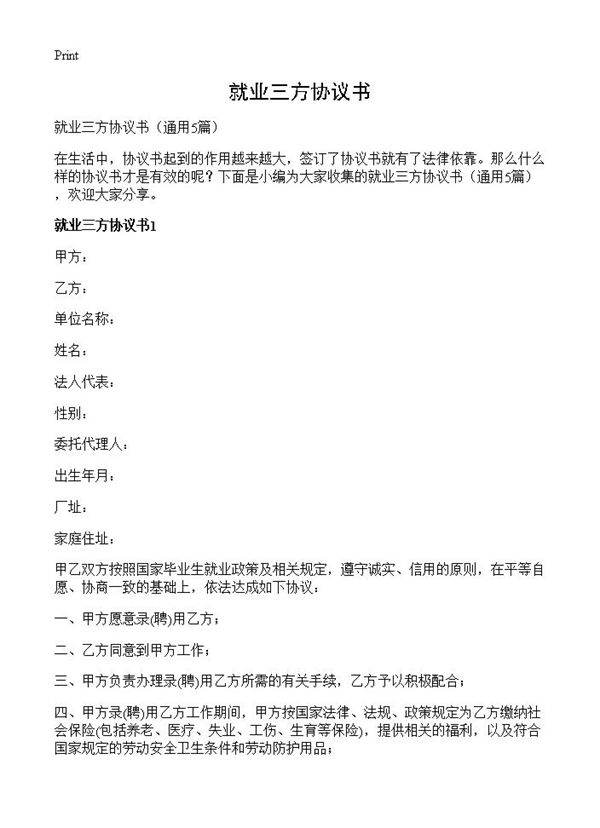 Print

就业三方协议书

就业三方协议书（通用5篇）

在生活中，协议书起到的作用越来越大，签订了协议书就有了法律依靠。那么什么样的协议书才是有效的呢？下面是小编为大家收集的就业三方协议书（通用5篇），欢迎大家分享。

就业三方协议书1

甲方：

乙方：

单位名称：

姓名：

法人代表：

性别：

委托代理人：

出生年月：

厂址：

家庭住址：

甲乙双方按照国家毕业生就业政策及相关规定，遵守诚实、信用的原则，在平等自愿、协商一致的基础上，依法达成如下协议：

一、甲方愿意录(聘)用乙方；

二、乙方同意到甲方工作；

三、甲方负责办理录(聘)用乙方所需的有关手续，乙方予以积极配合；

四、甲方录(聘)用乙方工作期间，甲方按国家法律、法规、政策规定为乙方缴纳社会保险(包括养老、医疗、失业、工伤、生育等保险)，提供相关的福利，以及符合国家规定的劳动安全卫生条件和劳动防护用品；